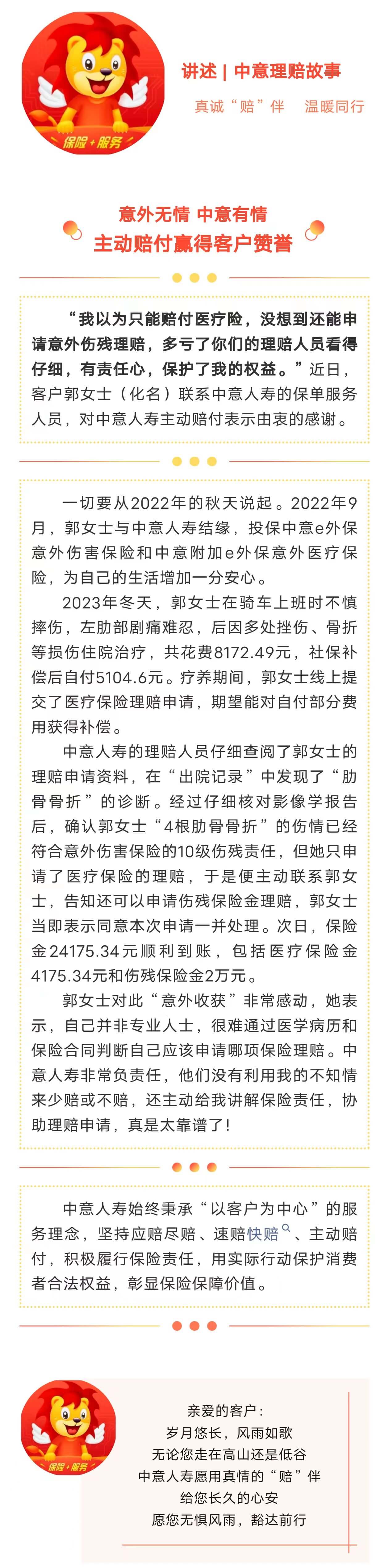 保险+服务

讲述 | 中意理赔故事

真诚“赔”伴　温暖同行

意外无情 中意有情

主动赔付赢得客户赞誉

“我以为只能赔付医疗险，没想到还能申请意外伤残理赔，多亏了你们的理赔人员看得仔细，有责任心，保护了我的权益。”近日，客户郭女士（化名）联系中意人寿的保单服务人员，对中意人寿主动赔付表示由衷的感谢。

一切要从2022年的秋天说起。2022年9月，郭女士与中意人寿结缘，投保中意e外保意外伤害保险和中意附加e外保意外医疗保险，为自己的生活增加一分安心。

2023年冬天，郭女士在骑车上班时不慎摔伤，左肋部剧痛难忍，后因多处挫伤、骨折等损伤住院治疗，共花费8172.49元，社保补偿后自付5104.6元。疗养期间，郭女士线上提交了医疗保险理赔申请，期望能对自付部分费用获得补偿。

中意人寿的理赔人员仔细查阅了郭女士的理赔申请资料，在“出院记录”中发现了“肋骨骨折”的诊断。经过仔细核对影像学报告后，确认郭女士“4根肋骨骨折”的伤情已经符合意外伤害保险的10级伤残责任，但她只申请了医疗保险的理赔，于是便主动联系郭女士，告知还可以申请伤残保险金理赔，郭女士当即表示同意本次申请一并处理。次日，保险金24175.34元顺利到账，包括医疗保险金4175.34元和伤残保险金2万元。

郭女士对此“意外收获”非常感动，她表示，自己并非专业人士，很难通过医学病历和保险合同判断自己应该申请哪项保险理赔。中意人寿非常负责任，他们没有利用我的不知情来少赔或不赔，还主动给我讲解保险责任，协助理赔申请，真是太靠谱了！

中意人寿始终秉承“以客户为中心”的服务理念，坚持应赔尽赔、速赔快赔、主动赔付，积极履行保险责任，用实际行动保护消费者合法权益，彰显保险保障价值。

保险+服务

亲爱的客户：
岁月悠长，风雨如歌
无论您走在高山还是低谷
中意人寿愿用真情的“赔”伴
给您长久的心安
愿您无惧风雨，豁达前行